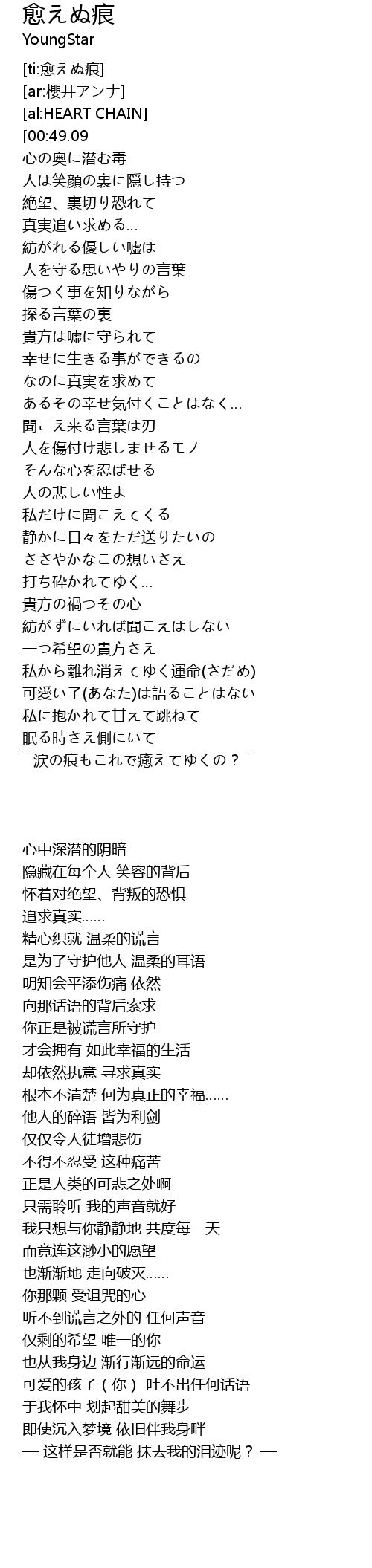 愈えぬ痕
YoungStar

[ti:愈えぬ痕]
[ar:櫻井アンナ]
[al:HEART CHAIN]
[00:49.09
心の奥に潜む毒
人は笑顔の裏に隠し持つ
絶望、裏切り恐れて
真実追い求める...
紡がれる優しい嘘は
人を守る思いやりの言葉
傷つく事を知りながら
探る言葉の裏
貴方は嘘に守られて
幸せに生きる事ができるの
なのに真実を求めて
あるその幸せ気付くことはなく...
聞こえ来る言葉は刃
人を傷付け悲しませるモノ
そんな心を忍ばせる
人の悲しい性よ
私だけに聞こえてくる
静かに日々をただ送りたいの
ささやかなこの想いさえ
打ち砕かれてゆく...
貴方の禍つその心
紡がずにいれば聞こえはしない
一つ希望の貴方さえ
私から離れ消えてゆく運命(さだめ)
可愛い子(あなた)は語ることはない
私に抱かれて甘えて跳ねて
眠る時さえ側にいて
¯ 涙の痕もこれで癒えてゆくの？ ¯

心中深潜的阴暗
隐藏在每个人 笑容的背后
怀着对绝望、背叛的恐惧
追求真实......
精心织就 温柔的谎言
是为了守护他人 温柔的耳语
明知会平添伤痛 依然
向那话语的背后索求
你正是被谎言所守护
才会拥有 如此幸福的生活
却依然执意 寻求真实
根本不清楚 何为真正的幸福......
他人的碎语 皆为利剑
仅仅令人徒增悲伤
不得不忍受 这种痛苦
正是人类的可悲之处啊
只需聆听 我的声音就好
我只想与你静静地 共度每一天
而竟连这渺小的愿望
也渐渐地 走向破灭......
你那颗 受诅咒的心
听不到谎言之外的 任何声音
仅剩的希望 唯一的你
也从我身边 渐行渐远的命运
可爱的孩子（你） 吐不出任何话语
于我怀中 划起甜美的舞步
即使沉入梦境 依旧伴我身畔
— 这样是否就能 抹去我的泪迹呢？ —